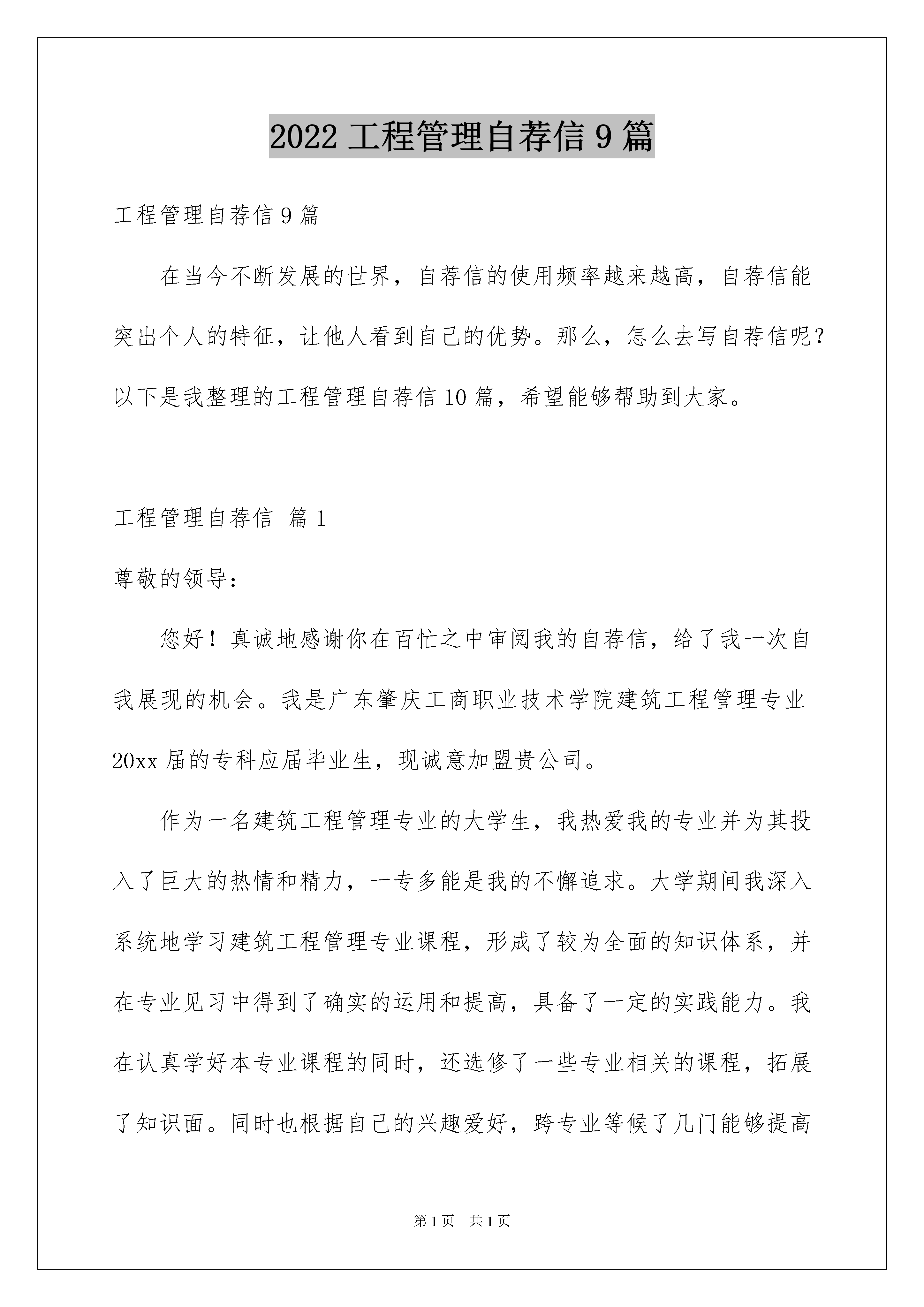 2022 工程管理自荐信 9 篇

工程管理自荐信 9 篇

在当今不断发展的世界，自荐信的使用频率越来越高，自荐信能突出个人的特征，让他人看到自己的优势。那么，怎么去写自荐信呢？以下是我整理的工程管理自荐信 10 篇，希望能够帮助到大家。

工程管理自荐信 篇 1

尊敬的领导：

您好！真诚地感谢你在百忙之中审阅我的自荐信，给了我一次自我展现的机会。我是广东肇庆工商职业技术学院建筑工程管理专业 20xx 届的专科应届毕业生，现诚意加盟贵公司。

作为一名建筑工程管理专业的大学生，我热爱我的专业并为其投入了巨大的热情和精力，一专多能是我的不懈追求。大学期间我深入系统地学习建筑工程管理专业课程，形成了较为全面的知识体系，并在专业见习中得到了确实的运用和提高，具备了一定的实践能力。我在认真学好本专业课程的同时，还选修了一些专业相关的课程，拓展了知识面。同时也根据自己的兴趣爱好，跨专业等候了几门能够提高

第 1 页　共 1 页